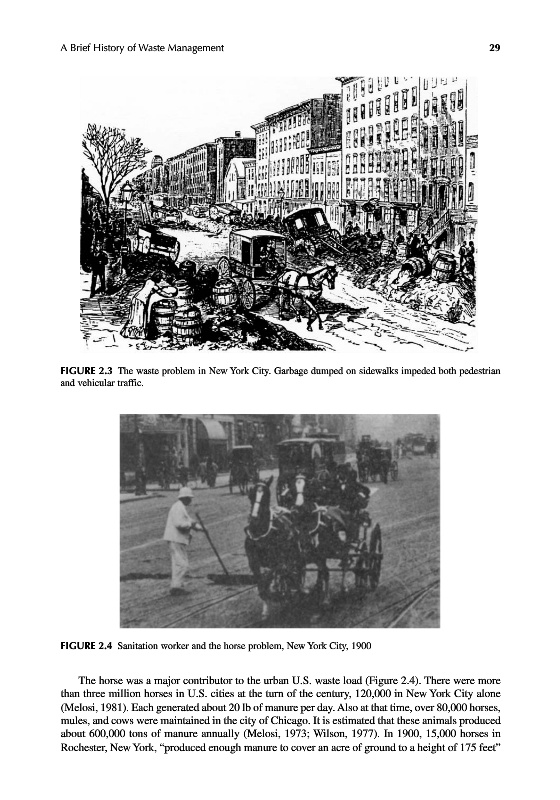 A Brief History of Waste Management

29

FIGURE 2.3 The waste problem in New York City. Garbage dumped on sidewalks impeded both pedestrian and vehicular traffic.

FIGURE 2.4 Sanitation worker and the horse problem, New York City, 1900

The horse was a major contributor to the urban U.S. waste load (Figure 2.4). There were more than three million horses in U.S. cities at the turn of the century, 120,000 in New York City alone (Melosi, 1981). Each generated about 20 lb of manure per day. Also at that time, over 80,000 horses, mules, and cows were maintained in the city of Chicago. It is estimated that these animals produced about 600,000 tons of manure annually (Melosi, 1973; Wilson, 1977). In 1900, 15,000 horses in Rochester, New York, "produced enough manure to cover an acre of ground to a height of 175 feet"